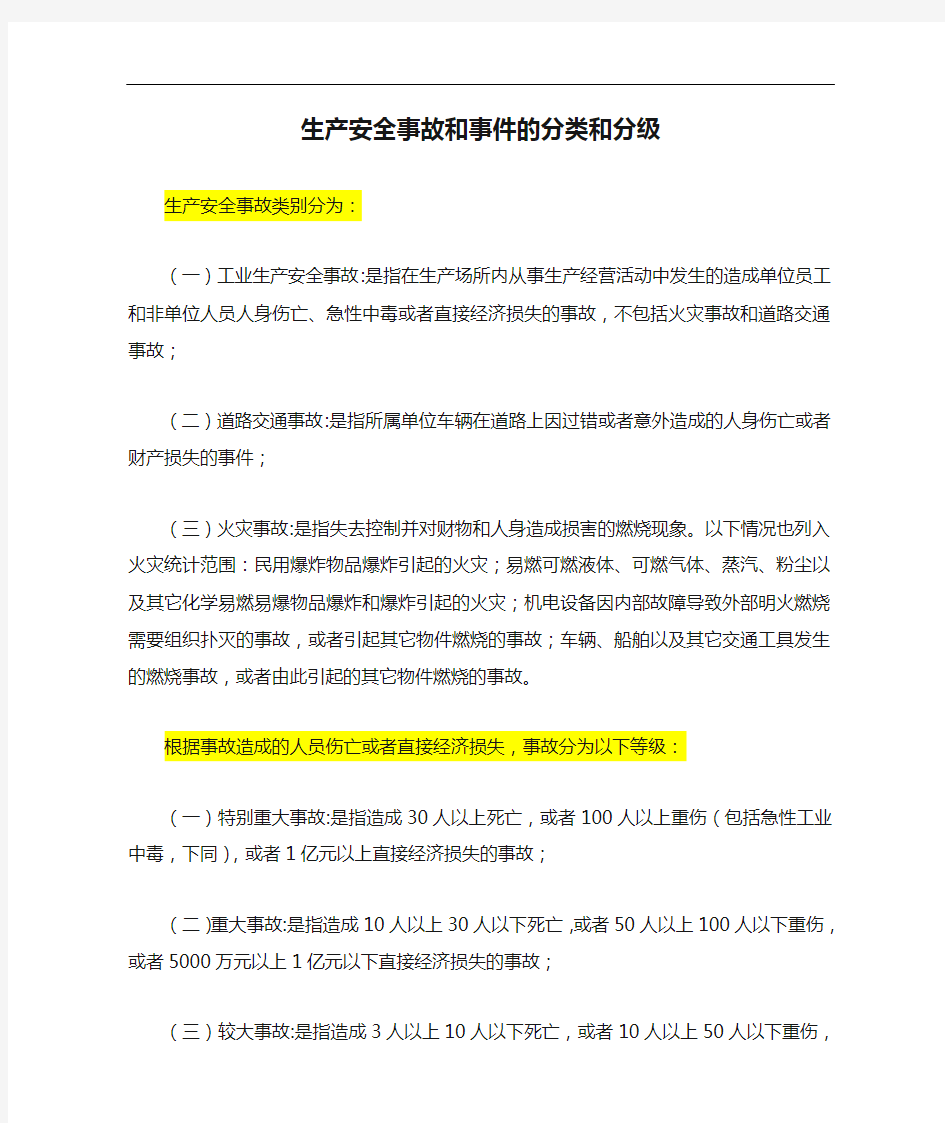 生产安全事故和事件的分类和分级

生产安全事故类别分为：

（一）工业生产安全事故:是指在生产场所内从事生产经营活动中发生的造成单位员工和非单位人员人身伤亡、急性中毒或者直接经济损失的事故，不包括火灾事故和道路交通事故；

（二）道路交通事故:是指所属单位车辆在道路上因过错或者意外造成的人身伤亡或者财产损失的事件；

（三）火灾事故:是指失去控制并对财物和人身造成损害的燃烧现象。以下情况也列入火灾统计范围：民用爆炸物品爆炸引起的火灾；易燃可燃液体、可燃气体、蒸汽、粉尘以及其它化学易燃易爆物品爆炸和爆炸引起的火灾；机电设备因内部故障导致外部明火燃烧需要组织扑灭的事故，或者引起其它物件燃烧的事故；车辆、船舶以及其它交通工具发生的燃烧事故，或者由此引起的其它物件燃烧的事故。

根据事故造成的人员伤亡或者直接经济损失，事故分为以下等级：

（一）特别重大事故:是指造成30人以上死亡，或者100人以上重伤（包括急性工业中毒，下同），或者1亿元以上直接经济损失的事故；

（二）重大事故:是指造成10人以上30人以下死亡，或者50人以上100人以下重伤，或者5000万元以上1亿元以下直接经济损失的事故；

（三）较大事故:是指造成3人以上10人以下死亡，或者10人以上50人以下重伤，